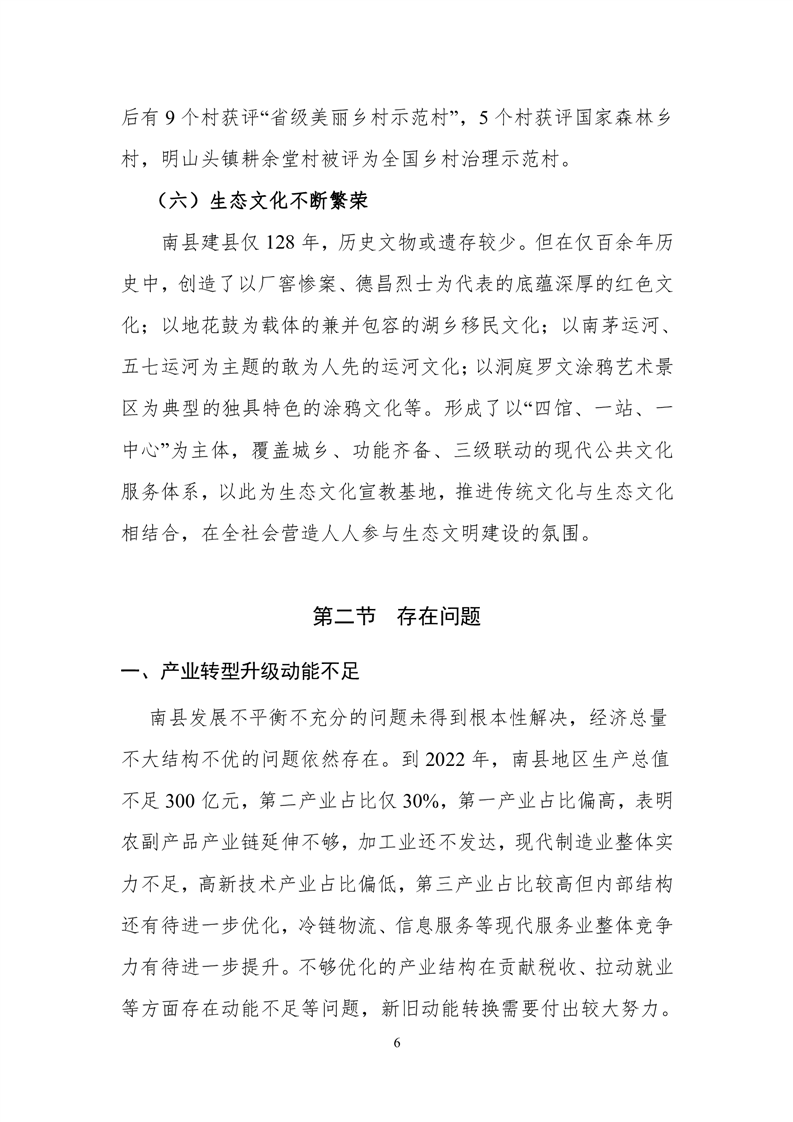 后有 9 个村获评“省级美丽乡村示范村”，5 个村获评国家森林乡村，明山头镇耕余堂村被评为全国乡村治理示范村。

（六）生态文化不断繁荣

南县建县仅 128 年，历史文物或遗存较少。但在仅百余年历史中，创造了以厂窖惨案、德昌烈士为代表的底蕴深厚的红色文化；以地花鼓为载体的兼并包容的湖乡移民文化；以南茅运河、五七运河为主题的敢为人先的运河文化；以洞庭罗文涂鸦艺术景区为典型的独具特色的涂鸦文化等。形成了以“四馆、一站、一中心”为主体，覆盖城乡、功能齐备、三级联动的现代公共文化服务体系，以此为生态文化宣教基地，推进传统文化与生态文化相结合，在全社会营造人人参与生态文明建设的氛围。

第二节　存在问题

一、产业转型升级动能不足

南县发展不平衡不充分的问题未得到根本性解决，经济总量不大结构不优的问题依然存在。到 2022 年，南县地区生产总值不足 300 亿元，第二产业占比仅 30%，第一产业占比偏高，表明农副产品产业链延伸不够，加工业还不发达，现代制造业整体实力不足，高新技术产业占比偏低，第三产业占比较高但内部结构还有待进一步优化，冷链物流、信息服务等现代服务业整体竞争力有待进一步提升。不够优化的产业结构在贡献税收、拉动就业等方面存在动能不足等问题，新旧动能转换需要付出较大努力。

6